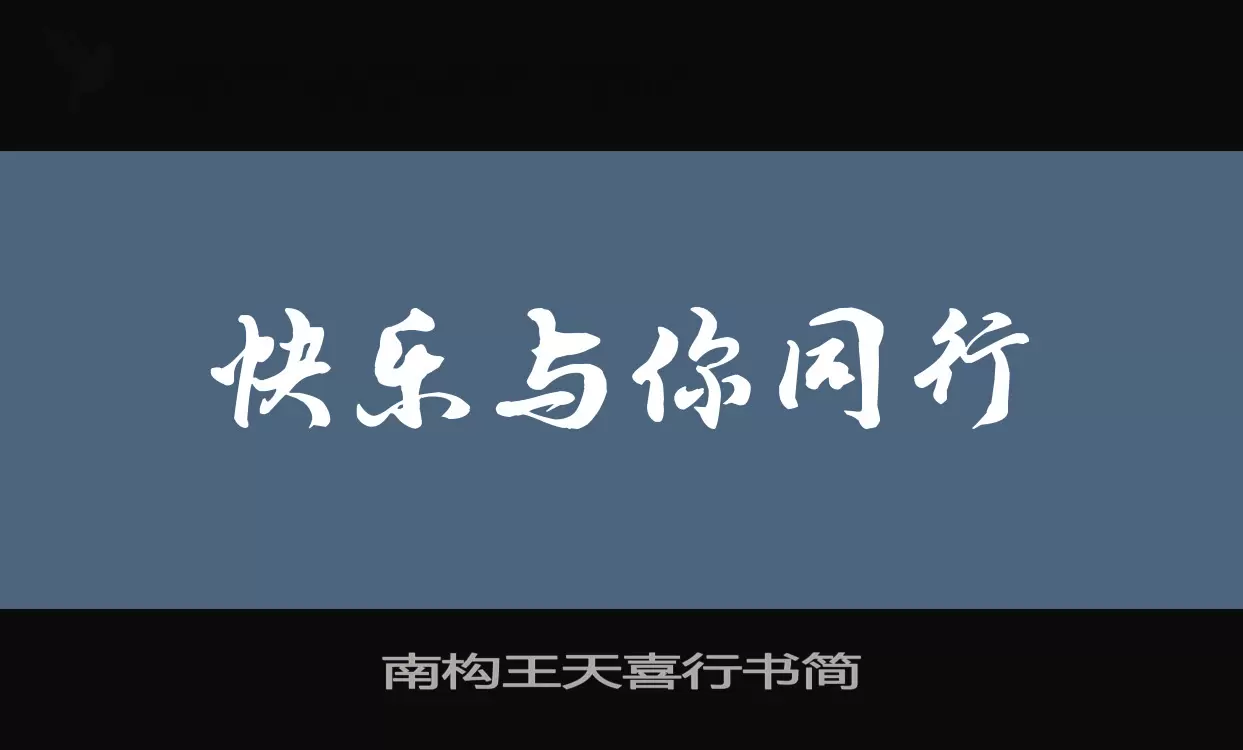 快乐与你同行

南构王天喜行书简